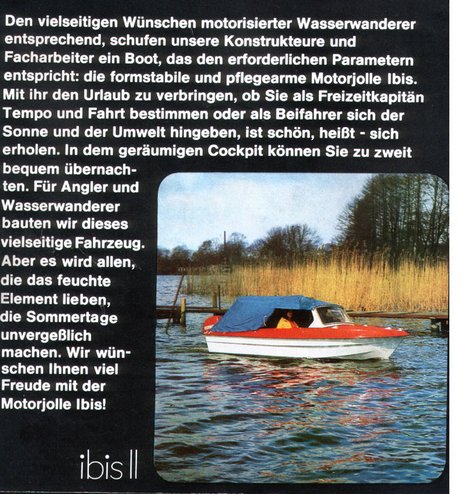 Den vielseitigen Wünschen motorisierter Wasserwanderer entsprechend, schufen unsere Konstrukteure und Facharbeiter ein Boot, das den erforderlichen Parametern entspricht: die formstabile und pflegearme Motorjolle Ibis. Mit ihr den Urlaub zu verbringen, ob Sie als Freizeitkapitän Tempo und Fahrt bestimmen oder als Beifahrer sich der Sonne und der Umwelt hingeben, ist schön, heißt - sich erholen. In dem geräumigen Cockpit können Sie zu zweit bequem übernachten. Für Angler und Wasserwanderer bauten wir dieses vielseitige Fahrzeug. Aber es wird allen, die das feuchte Element lieben, die Sommertage unvergeßlich machen. Wir wünschen Ihnen viel Freude mit der Motorjolle Ibis!

ibis II